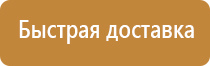 Быстрая доставка